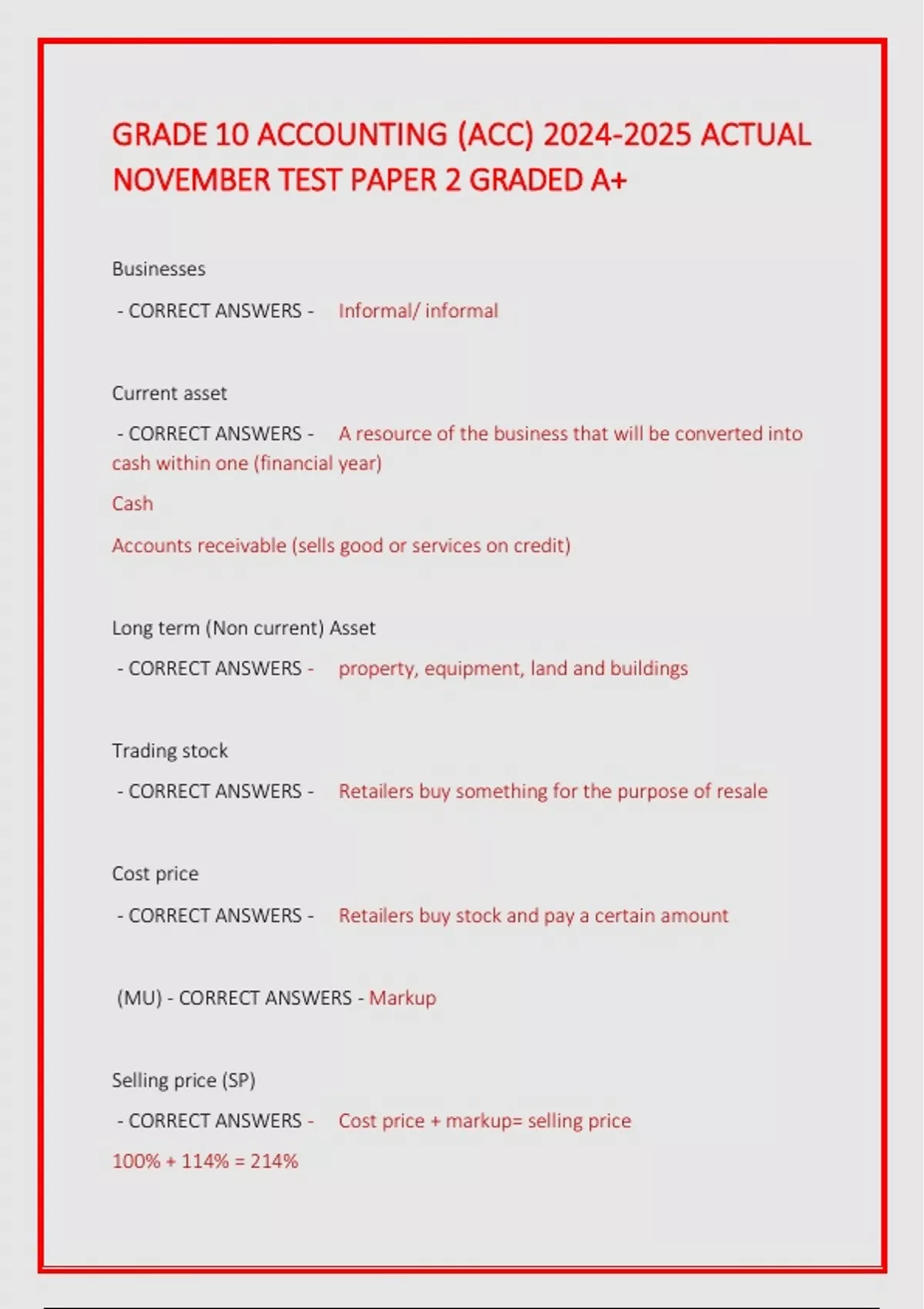 GRADE 10 ACCOUNTING (ACC) 2024-2025 ACTUAL NOVEMBER TEST PAPER 2 GRADED A+

Businesses

- CORRECT ANSWERS - Informal/ informal

Current asset

- CORRECT ANSWERS - A resource of the business that will be converted into cash within one (financial year)

Cash

Accounts receivable (sells good or services on credit)

Long term (Non current) Asset

- CORRECT ANSWERS - property, equipment, land and buildings

Trading stock

- CORRECT ANSWERS - Retailers buy something for the purpose of resale

Cost price

- CORRECT ANSWERS - Retailers buy stock and pay a certain amount

(MU) - CORRECT ANSWERS - Markup

Selling price (SP)

- CORRECT ANSWERS - Cost price + markup= selling price

100% + 114% = 214%